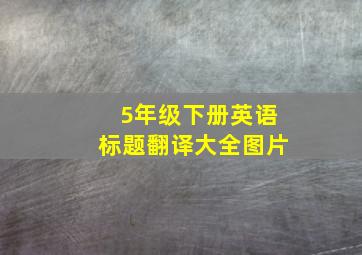 5年级下册英语
标题翻译大全图片